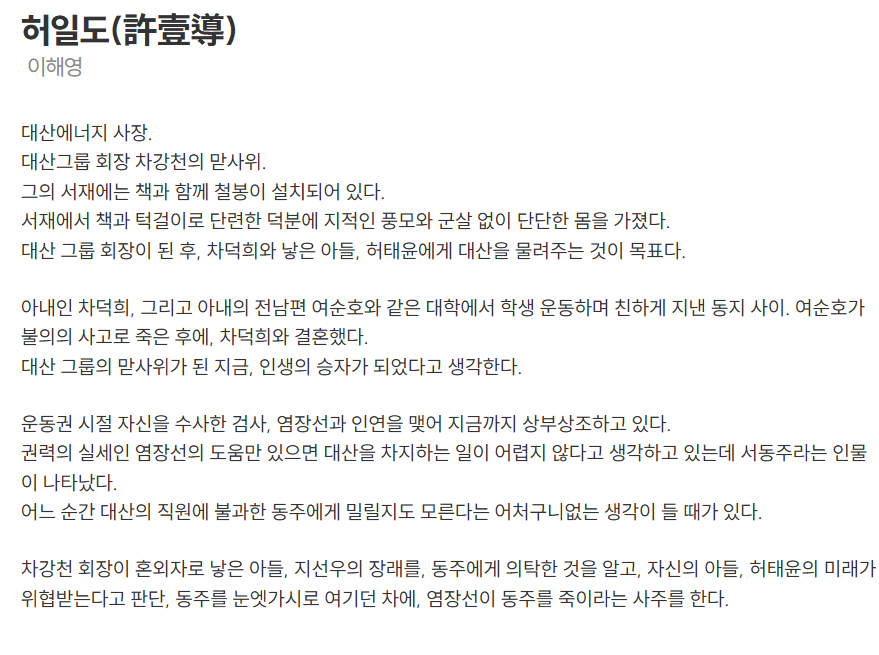 허일도(許壹導)
이해영

대산에너지 사장.
대산그룹 회장 차강천의 맏사위.
그의 서재에는 책과 함께 철봉이 설치되어 있다.
서재에서 책과 턱걸이로 단련한 덕분에 지적인 풍모와 군살 없이 단단한 몸을 가졌다.
대산 그룹 회장이 된 후, 차덕희와 낳은 아들, 허태윤에게 대산을 물려주는 것이 목표다.

아내인 차덕희, 그리고 아내의 전남편 여순호와 같은 대학에서 학생 운동하며 친하게 지낸 동지 사이. 여순호가 불의의 사고로 죽은 후에, 차덕희와 결혼했다.
대산 그룹의 맏사위가 된 지금, 인생의 승자가 되었다고 생각한다.

운동권 시절 자신을 수사한 검사, 염장선과 인연을 맺어 지금까지 상부상조하고 있다.
권력의 실세인 염장선의 도움만 있으면 대산을 차지하는 일이 어렵지 않다고 생각하고 있는데 서동주라는 인물이 나타났다.
어느 순간 대산의 직원에 불과한 동주에게 밀릴지도 모른다는 어처구니없는 생각이 들 때가 있다.

차강천 회장이 혼외자로 낳은 아들, 지선우의 장래를, 동주에게 의탁한 것을 알고, 자신의 아들, 허태윤의 미래가 위협받는다고 판단, 동주를 눈엣가시로 여기던 차에, 염장선이 동주를 죽이라는 사주를 한다.